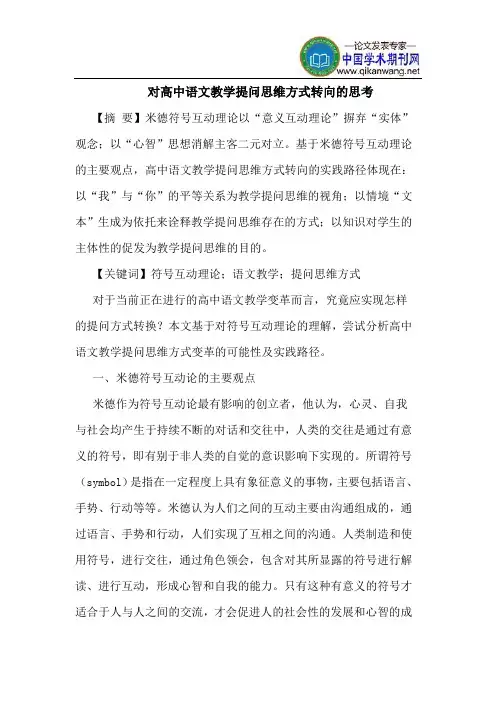 —论文发表专家—
中国学术期刊网
www.qikanwang.net

对高中语文教学提问思维方式转向的思考

【摘 要】米德符号互动理论以“意义互动理论”摒弃“实体”观念；以“心智”思想消解主客二元对立。基于米德符号互动理论的主要观点，高中语文教学提问思维方式转向的实践路径体现在：以“我”与“你”的平等关系为教学提问思维的视角；以情境“文本”生成为依托来诠释教学提问思维存在的方式；以知识对学生的主体性的促发为教学提问思维的目的。

【关键词】符号互动理论；语文教学；提问思维方式

对于当前正在进行的高中语文教学变革而言，究竟应实现怎样的提问方式转换？本文基于对符号互动理论的理解，尝试分析高中语文教学提问思维方式变革的可能性及实践路径。

一、米德符号互动论的主要观点

米德作为符号互动论最有影响的创立者，他认为，心灵、自我与社会均产生于持续不断的对话和交往中，人类的交往是通过有意义的符号，即有别于非人类的自觉的意识影响下实现的。所谓符号（symbol）是指在一定程度上具有象征意义的事物，主要包括语言、手势、行动等等。米德认为人们之间的互动主要由沟通组成的，通过语言、手势和行动，人们实现了互相之间的沟通。人类制造和使用符号，进行交往，通过角色领会，包含对其所显露的符号进行解读、进行互动，形成心智和自我的能力。只有这种有意义的符号才适合于人与人之间的交流，才会促进人的社会性的发展和心智的成